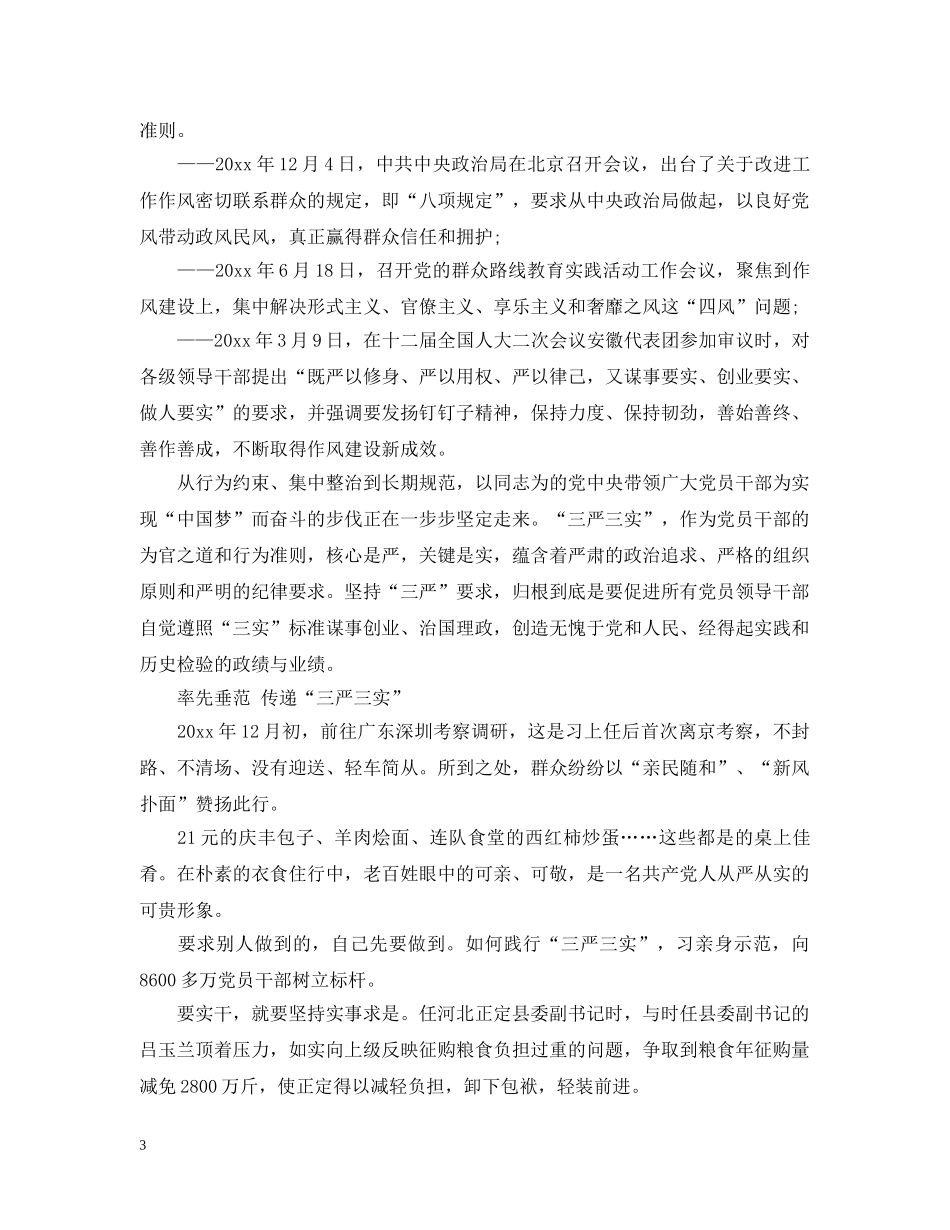 准则。

——20xx 年 12 月 4 日，中共中央政治局在北京召开会议，出台了关于改进工作作风密切联系群众的规定，即“八项规定”，要求从中央政治局做起，以良好党风带动政风民风，真正赢得群众信任和拥护;

——20xx 年 6 月 18 日，召开党的群众路线教育实践活动工作会议，聚焦到作风建设上，集中解决形式主义、官僚主义、享乐主义和奢靡之风这“四风”问题;

——20xx 年 3 月 9 日，在十二届全国人大二次会议安徽代表团参加审议时，对各级领导干部提出“既严以修身、严以用权、严以律己，又谋事要实、创业要实、做人要实”的要求，并强调要发扬钉钉子精神，保持力度、保持韧劲，善始善终、善作善成，不断取得作风建设新成效。

从行为约束、集中整治到长期规范，以同志为的党中央带领广大党员干部为实现“中国梦”而奋斗的步伐正在一步步坚定走来。“三严三实”，作为党员干部的为官之道和行为准则，核心是严，关键是实，蕴含着严肃的政治追求、严格的组织原则和严明的纪律要求。坚持“三严”要求，归根到底是要促进所有党员领导干部自觉遵照“三实”标准谋事创业、治国理政，创造无愧于党和人民、经得起实践和历史检验的政绩与业绩。

率先垂范 传递“三严三实”

20xx 年 12 月初，前往广东深圳考察调研，这是习上任后首次离京考察，不封路、不清场、没有迎送、轻车简从。所到之处，群众纷纷以“亲民随和”、“新风扑面”赞扬此行。

21 元的庆丰包子、羊肉烩面、连队食堂的西红柿炒蛋……这些都是的桌上佳肴。在朴素的衣食住行中，老百姓眼中的可亲、可敬，是一名共产党人从严从实的可贵形象。

要求别人做到的，自己先要做到。如何践行“三严三实”，习亲身示范，向 8600 多万党员干部树立标杆。

要实干，就要坚持实事求是。任河北正定县委副书记时，与时任县委副书记的吕玉兰顶着压力，如实向上级反映征购粮食负担过重的问题，争取到粮食年征购量减免 2800 万斤，使正定得以减轻负担，卸下包袱，轻装前进。

3